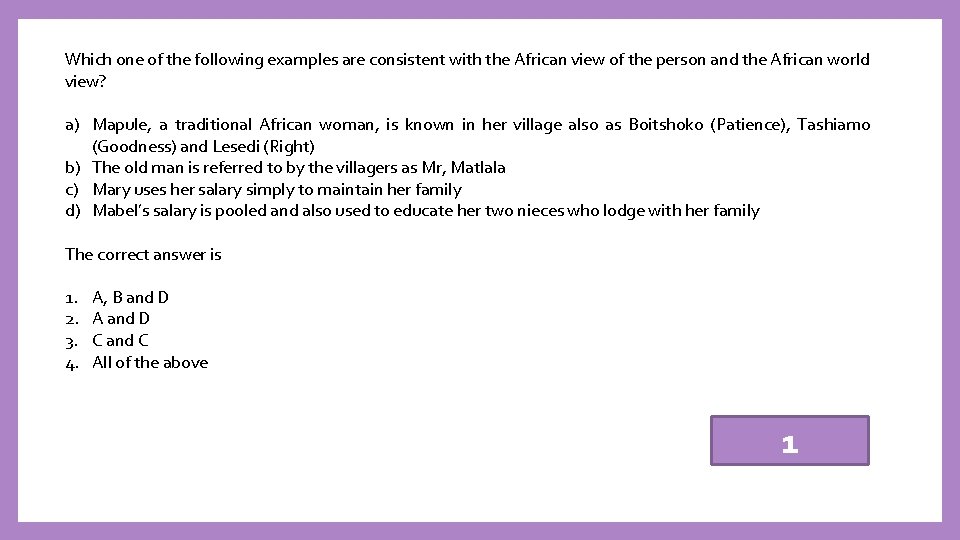 Which one of the following examples are consistent with the African view of the person and the African world view?

a) Mapule, a traditional African woman, is known in her village also as Boitshoko (Patience), Tashiamo (Goodness) and Lesedi (Right)
b) The old man is referred to by the villagers as Mr, Matlala
c) Mary uses her salary simply to maintain her family
d) Mabel's salary is pooled and also used to educate her two nieces who lodge with her family

The correct answer is

1. A, B and D
2. A and D
3. C and C
4. All of the above

1